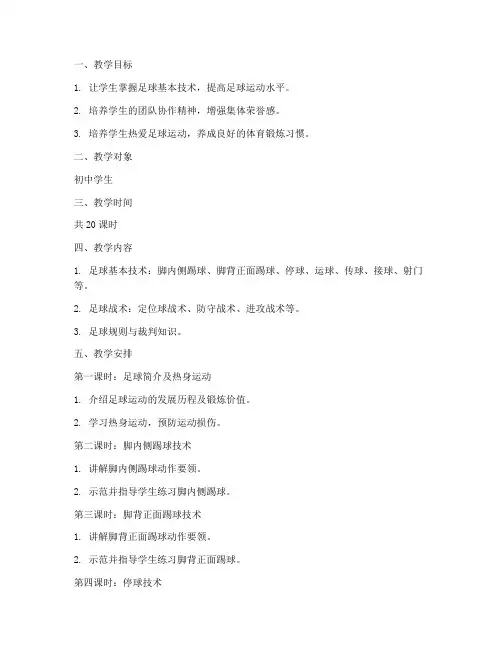 一、教学目标

1. 让学生掌握足球基本技术，提高足球运动水平。

2. 培养学生的团队协作精神，增强集体荣誉感。

3. 培养学生热爱足球运动，养成良好的体育锻炼习惯。

二、教学对象

初中学生

三、教学时间

共 20 课时

四、教学内容

1. 足球基本技术：脚内侧踢球、脚背正面踢球、停球、运球、传球、接球、射门等。

2. 足球战术：定位球战术、防守战术、进攻战术等。

3. 足球规则与裁判知识。

五、教学安排

第一课时：足球简介及热身运动

1. 介绍足球运动的发展历程及锻炼价值。

2. 学习热身运动，预防运动损伤。

第二课时：脚内侧踢球技术

1. 讲解脚内侧踢球动作要领。

2. 示范并指导学生练习脚内侧踢球。

第三课时：脚背正面踢球技术

1. 讲解脚背正面踢球动作要领。

2. 示范并指导学生练习脚背正面踢球。

第四课时：停球技术